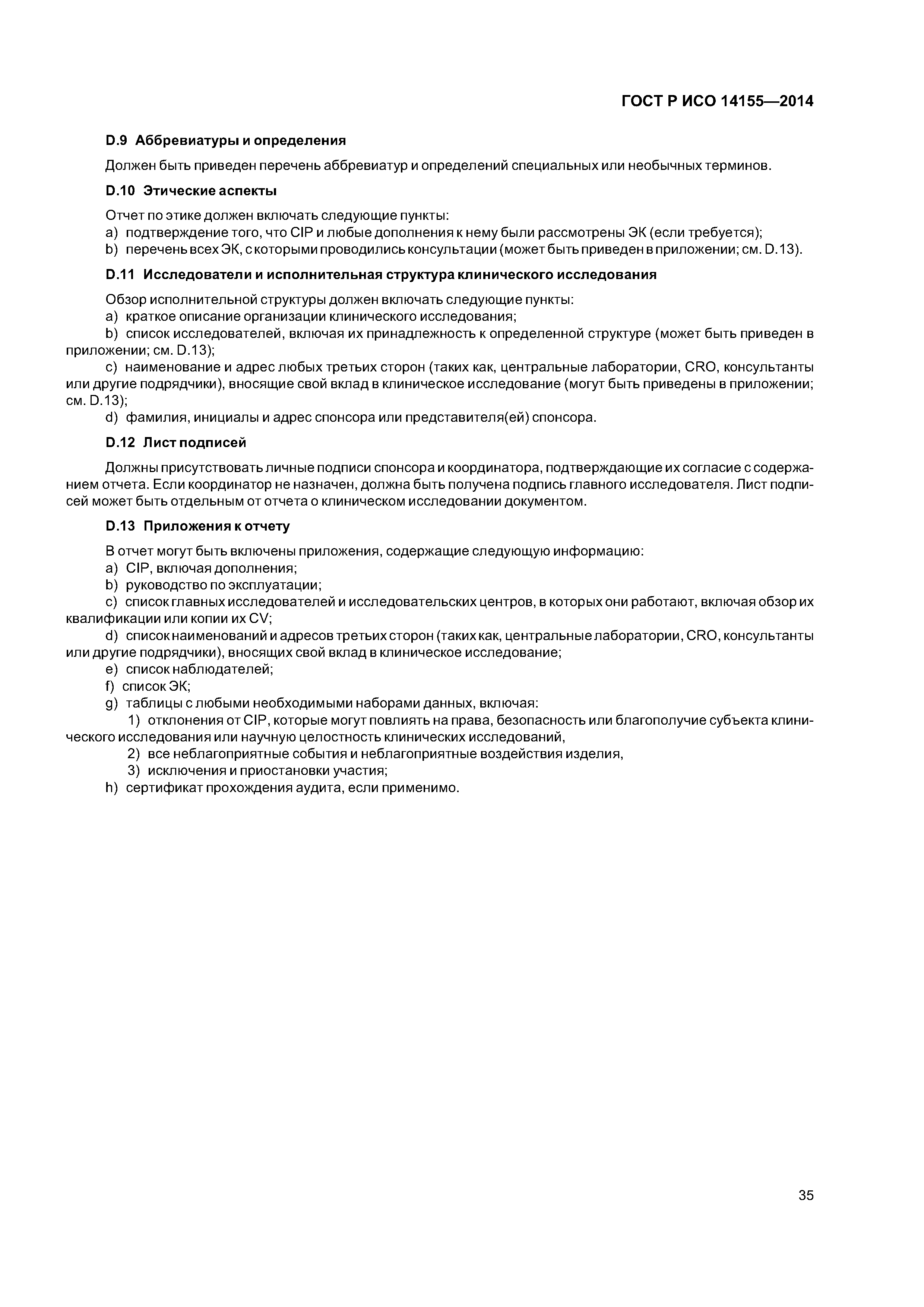 ГОСТ Р ИСО 14155—2014

D.9 Аббревиатуры и определения

Должен быть приведен перечень аббревиатур и определений специальных или необычных терминов.

D.10 Этические аспекты

Отчет по этике должен включать следующие пункты:
a) подтверждение того, что CIP и любые дополнения к нему были рассмотрены ЭК (если требуется);
b) перечень всех ЭК, с которыми проводились консультации (может быть приведен в приложении; см. D.13).

D.11 Исследователи и исполнительная структура клинического исследования

Обзор исполнительной структуры должен включать следующие пункты:
a) краткое описание организации клинического исследования;
b) список исследователей, включая их принадлежность к определенной структуре (может быть приведен в приложении; см. D.13);
c) наименование и адрес любых третьих сторон (таких как, центральные лаборатории, CRO, консультанты или другие подрядчики), вносящие свой вклад в клиническое исследование (могут быть приведены в приложении; см. D.13);
d) фамилия, инициалы и адрес спонсора или представителя(ей) спонсора.

D.12 Лист подписей

Должны присутствовать личные подписи спонсора и координатора, подтверждающие их согласие с содержанием отчета. Если координатор не назначен, должна быть получена подпись главного исследователя. Лист подписей может быть отдельным от отчета о клиническом исследовании документом.

D.13 Приложения к отчету

В отчет могут быть включены приложения, содержащие следующую информацию:
a) CIP, включая дополнения;
b) руководство по эксплуатации;
c) список главных исследователей и исследовательских центров, в которых они работают, включая обзор их квалификации или копии их CV;
d) список наименований и адресов третьих сторон (таких как, центральные лаборатории, CRO, консультанты или другие подрядчики), вносящих свой вклад в клиническое исследование;
e) список наблюдателей;
f) список ЭК;
g) таблицы с любыми необходимыми наборами данных, включая:
1) отклонения от CIP, которые могут повлиять на права, безопасность или благополучие субъекта клинического исследования или научную целостность клинических исследований,
2) все неблагоприятные события и неблагоприятные воздействия изделия,
3) исключения и приостановки участия;
h) сертификат прохождения аудита, если применимо.

35